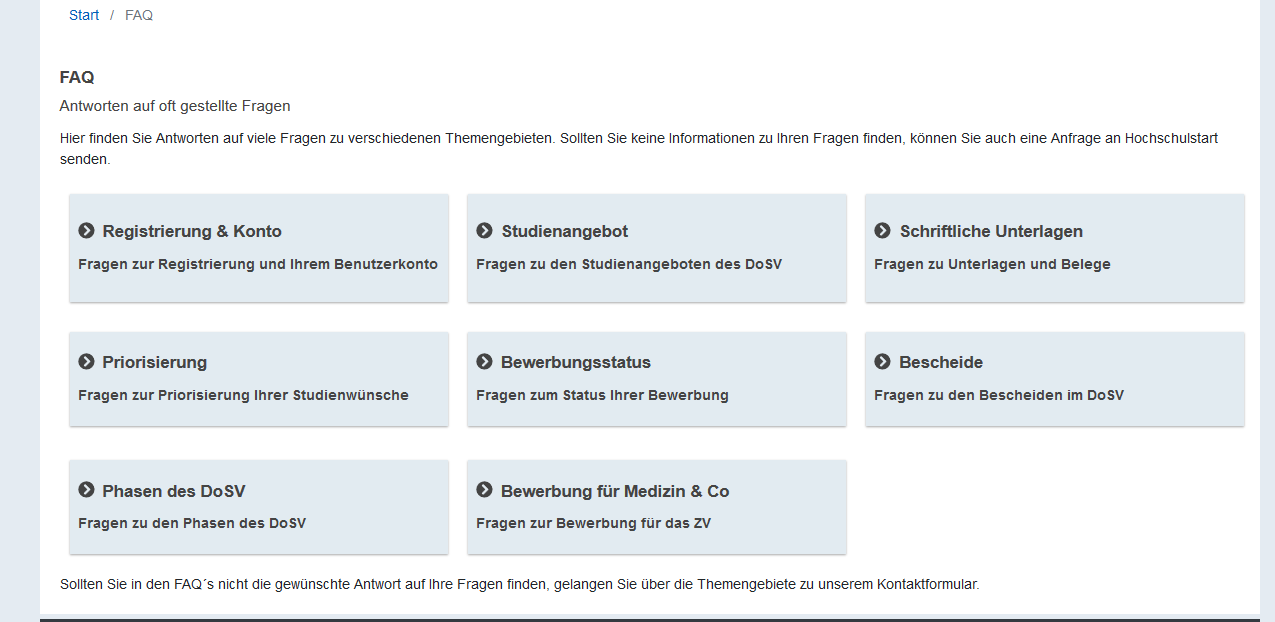 Start / FAQ

FAQ

Antworten auf oft gestellte Fragen

Hier finden Sie Antworten auf viele Fragen zu verschiedenen Themengebieten. Sollten Sie keine Informationen zu Ihren Fragen finden, können Sie auch eine Anfrage an Hochschulstart senden.

Registrierung & Konto
Fragen zur Registrierung und Ihrem Benutzerkonto

Studienangebot
Fragen zu den Studienangeboten des DoSV

Schriftliche Unterlagen
Fragen zu Unterlagen und Belege

Priorisierung
Fragen zur Priorisierung Ihrer Studienwünsche

Bewerbungsstatus
Fragen zum Status Ihrer Bewerbung

Bescheide
Fragen zu den Bescheiden im DoSV

Phasen des DoSV
Fragen zu den Phasen des DoSV

Bewerbung für Medizin & Co
Fragen zur Bewerbung für das ZV

Sollten Sie in den FAQ´s nicht die gewünschte Antwort auf Ihre Fragen finden, gelangen Sie über die Themengebiete zu unserem Kontaktformular.